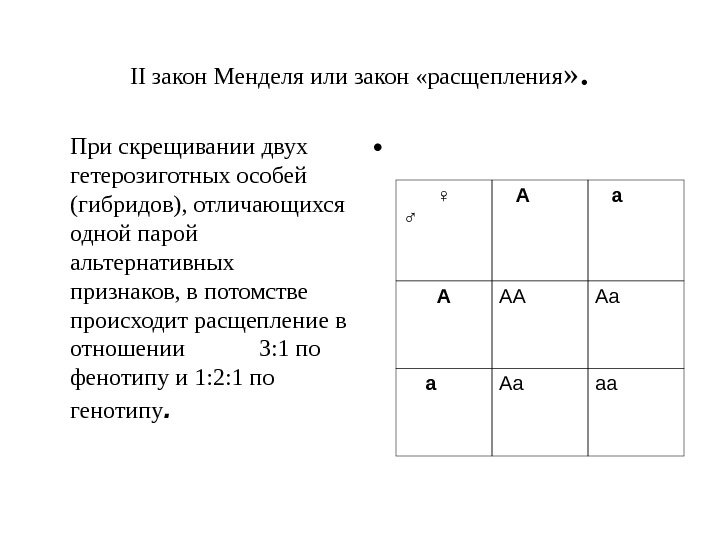 II закон Менделя или закон «расщепления».

При скрещивании двух гетерозиготных особей (гибридов), отличающихся одной парой альтернативных признаков, в потомстве происходит расщепление в отношении 3:1 по фенотипу и 1:2:1 по генотипу.

•

| ♀ ♂ | A | a |
|---|---|---|
| A | AA | Aa |
| a | Aa | aa |